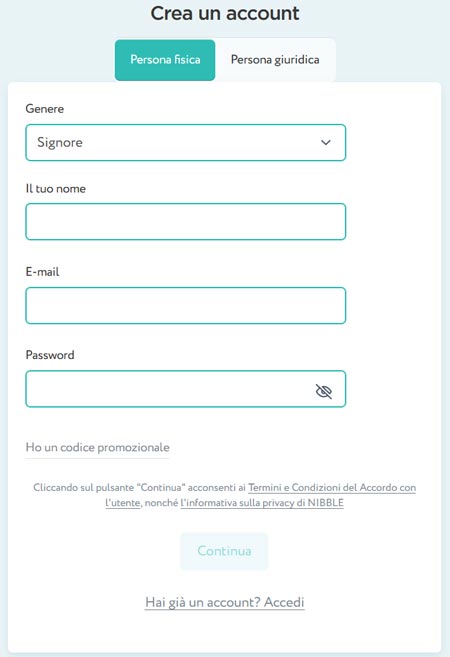 Crea un account

Persona fisica

Persona giuridica

Genere

Signore

Il tuo nome

E-mail

Password

Ho un codice promozionale

Cliccando sul pulsante "Continua" acconsenti ai Termini e Condizioni del Accordo con l'utente, nonché l'informativa sulla privacy di NIBBLE

Continua

Hai già un account? Accedi